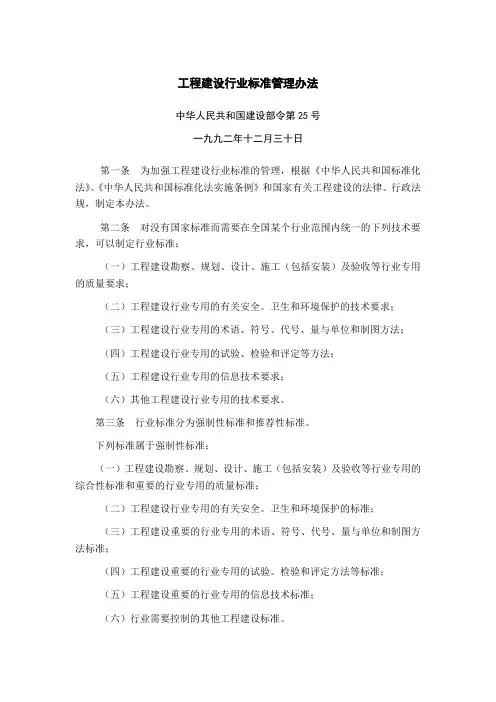 工程建设行业标准管理办法

中华人民共和国建设部令第 25 号

一九九二年十二月三十日

第一条　为加强工程建设行业标准的管理，根据《中华人民共和国标准化法》、《中华人民共和国标准化法实施条例》和国家有关工程建设的法律。行政法规，制定本办法。

第二条　对没有国家标准而需要在全国某个行业范围内统一的下列技术要求，可以制定行业标准：

（一）工程建设勘察、规划、设计、施工（包括安装）及验收等行业专用的质量要求；

（二）工程建设行业专用的有关安全。卫生和环境保护的技术要求；

（三）工程建设行业专用的术语、符号、代号、量与单位和制图方法；

（四）工程建设行业专用的试验、检验和评定等方法；

（五）工程建设行业专用的信息技术要求；

（六）其他工程建设行业专用的技术要求。

第三条　行业标准分为强制性标准和推荐性标准。

下列标准属于强制性标准：

（一）工程建设勘察、规划、设计、施工（包括安装）及验收等行业专用的综合性标准和重要的行业专用的质量标准；

（二）工程建设行业专用的有关安全。卫生和环境保护的标准；

（三）工程建设重要的行业专用的术语、符号、代号、量与单位和制图方法标准；

（四）工程建设重要的行业专用的试验。检验和评定方法等标准；

（五）工程建设重要的行业专用的信息技术标准；

（六）行业需要控制的其他工程建设标准。